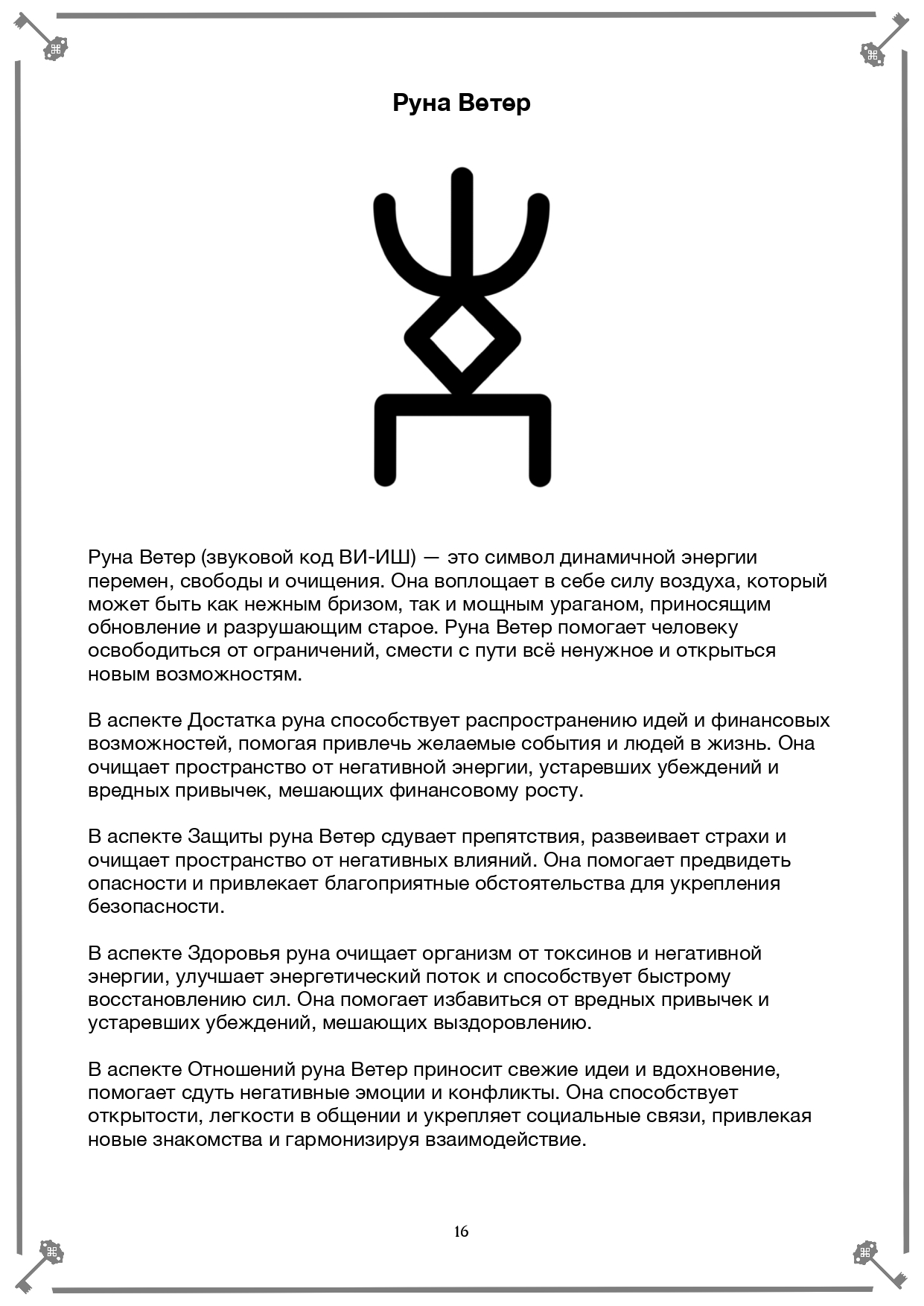 Руна Ветер

Руна Ветер (звуковой код ВИ-ИШ) — это символ динамичной энергии перемен, свободы и очищения. Она воплощает в себе силу воздуха, который может быть как нежным бризом, так и мощным ураганом, приносящим обновление и разрушающим старое. Руна Ветер помогает человеку освободиться от ограничений, смести с пути всё ненужное и открыться новым возможностям.

В аспекте Достатка руна способствует распространению идей и финансовых возможностей, помогая привлечь желаемые события и людей в жизнь. Она очищает пространство от негативной энергии, устаревших убеждений и вредных привычек, мешающих финансовому росту.

В аспекте Защиты руна Ветер сдувает препятствия, развеивает страхи и очищает пространство от негативных влияний. Она помогает предвидеть опасности и привлекает благоприятные обстоятельства для укрепления безопасности.

В аспекте Здоровья руна очищает организм от токсинов и негативной энергии, улучшает энергетический поток и способствует быстрому восстановлению сил. Она помогает избавиться от вредных привычек и устаревших убеждений, мешающих выздоровлению.

В аспекте Отношений руна Ветер приносит свежие идеи и вдохновение, помогает сдуть негативные эмоции и конфликты. Она способствует открытости, легкости в общении и укрепляет социальные связи, привлекая новые знакомства и гармонизируя взаимодействие.

16